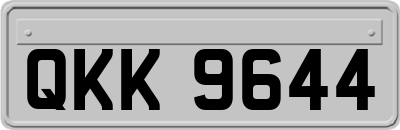 QKK 9644